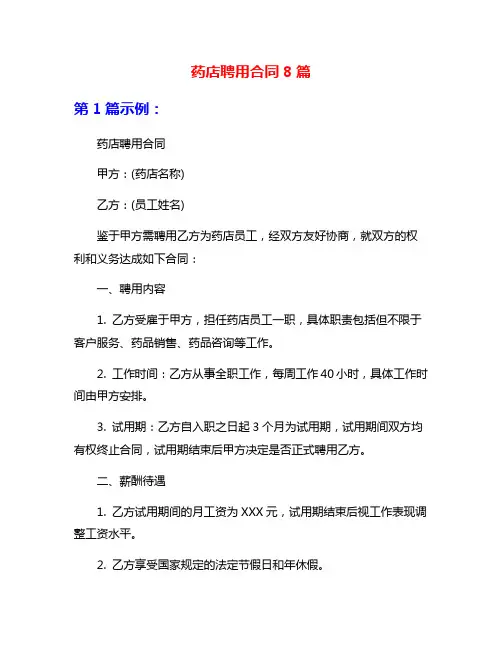 药店聘用合同 8 篇

第 1 篇示例：

药店聘用合同

甲方：(药店名称)

乙方：(员工姓名)

鉴于甲方需聘用乙方为药店员工，经双方友好协商，就双方的权利和义务达成如下合同：

一、聘用内容

1. 乙方受雇于甲方，担任药店员工一职，具体职责包括但不限于客户服务、药品销售、药品咨询等工作。

2. 工作时间：乙方从事全职工作，每周工作 40 小时，具体工作时间由甲方安排。

3. 试用期：乙方自入职之日起 3 个月为试用期，试用期间双方均有权终止合同，试用期结束后甲方决定是否正式聘用乙方。

二、薪酬待遇

1. 乙方试用期间的月工资为 XXX 元，试用期结束后视工作表现调整工资水平。

2. 乙方享受国家规定的法定节假日和年休假。